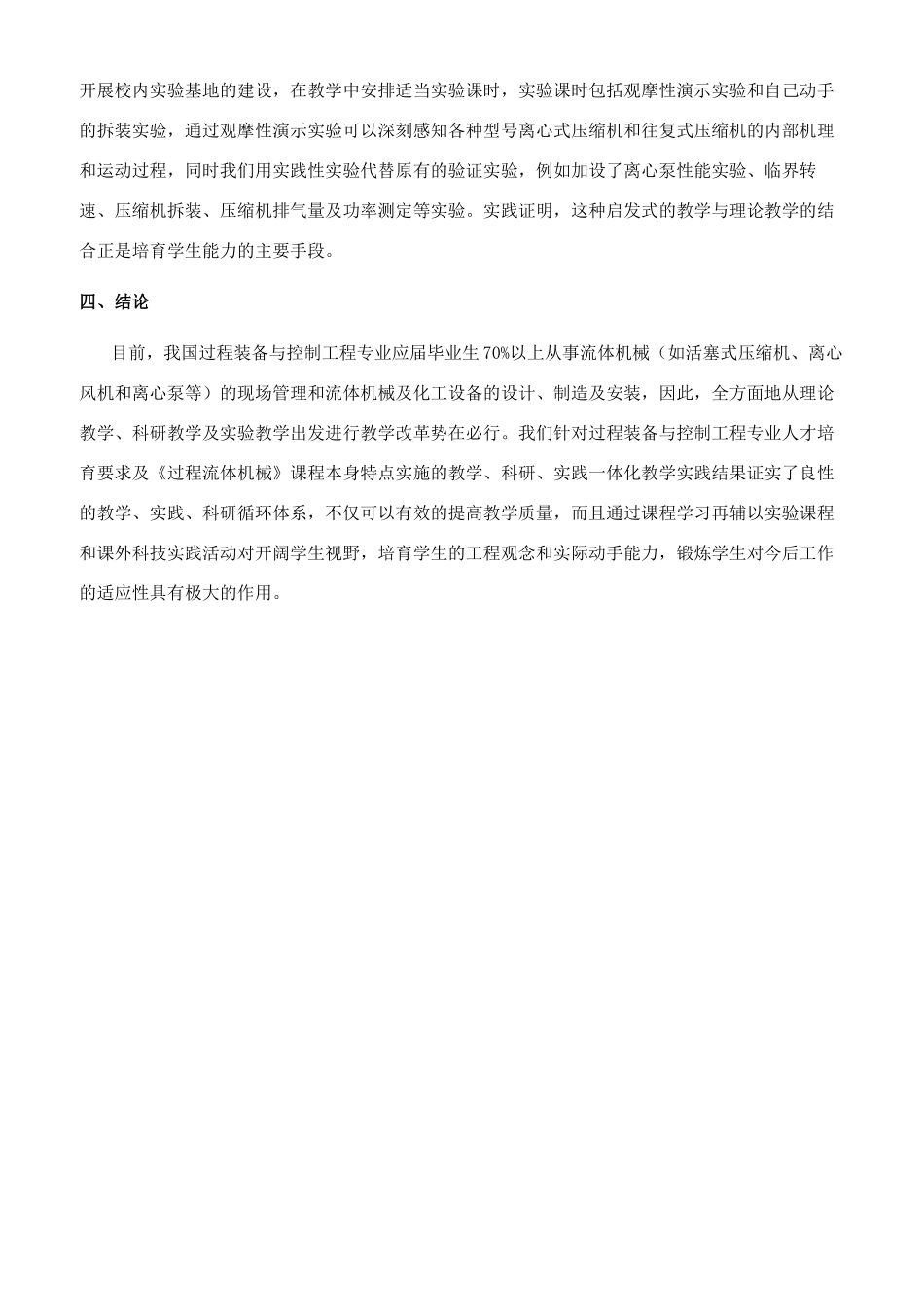 开展校内实验基地的建设，在教学中安排适当实验课时，实验课时包括观摩性演示实验和自己动手的拆装实验，通过观摩性演示实验可以深刻感知各种型号离心式压缩机和往复式压缩机的内部机理和运动过程，同时我们用实践性实验代替原有的验证实验，例如加设了离心泵性能实验、临界转速、压缩机拆装、压缩机排气量及功率测定等实验。实践证明，这种启发式的教学与理论教学的结合正是培育学生能力的主要手段。

四、结论

目前，我国过程装备与控制工程专业应届毕业生70%以上从事流体机械（如活塞式压缩机、离心风机和离心泵等）的现场管理和流体机械及化工设备的设计、制造及安装，因此，全方面地从理论教学、科研教学及实验教学出发进行教学改革势在必行。我们针对过程装备与控制工程专业人才培育要求及《过程流体机械》课程本身特点实施的教学、科研、实践一体化教学实践结果证实了良性的教学、实践、科研循环体系，不仅可以有效的提高教学质量，而且通过课程学习再辅以实验课程和课外科技实践活动对开阔学生视野，培育学生的工程观念和实际动手能力，锻炼学生对今后工作的适应性具有极大的作用。